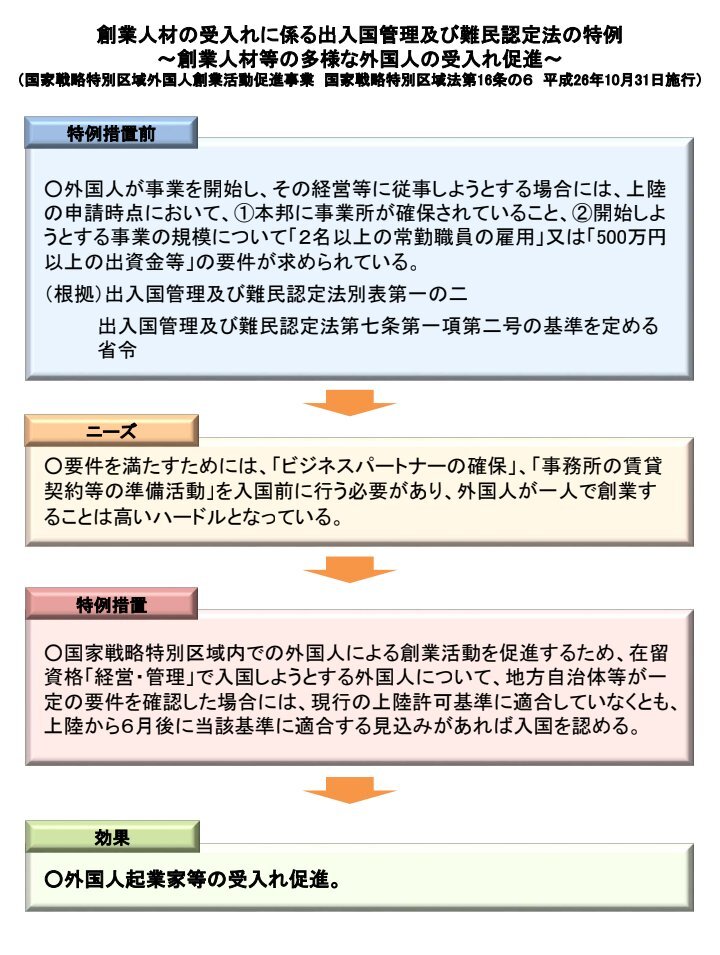 創業人材の受入れに係る出入国管理及び難民認定法の特例
～創業人材等の多様な外国人の受入れ促進～
（国家戦略特別区域外国人創業活動促進事業　国家戦略特別区域法第16条の6　平成26年10月31日施行）

特例措置前

○外国人が事業を開始し、その経営等に従事しようとする場合には、上陸の申請時点において、①本邦に事業所が確保されていること、②開始しようとする事業の規模について「2名以上の常勤職員の雇用」又は「500万円以上の出資金等」の要件が求められている。

（根拠）出入国管理及び難民認定法別表第一の二

出入国管理及び難民認定法第七条第一項第二号の基準を定める省令

ニーズ

○要件を満たすためには、「ビジネスパートナーの確保」、「事務所の賃貸契約等の準備活動」を入国前に行う必要があり、外国人が一人で創業することは高いハードルとなっている。

特例措置

○国家戦略特別区域内での外国人による創業活動を促進するため、在留資格「経営・管理」で入国しようとする外国人について、地方自治体等が一定の要件を確認した場合には、現行の上陸許可基準に適合していなくとも、上陸から6月後に当該基準に適合する見込みがあれば入国を認める。

効果

○外国人起業家等の受入れ促進。